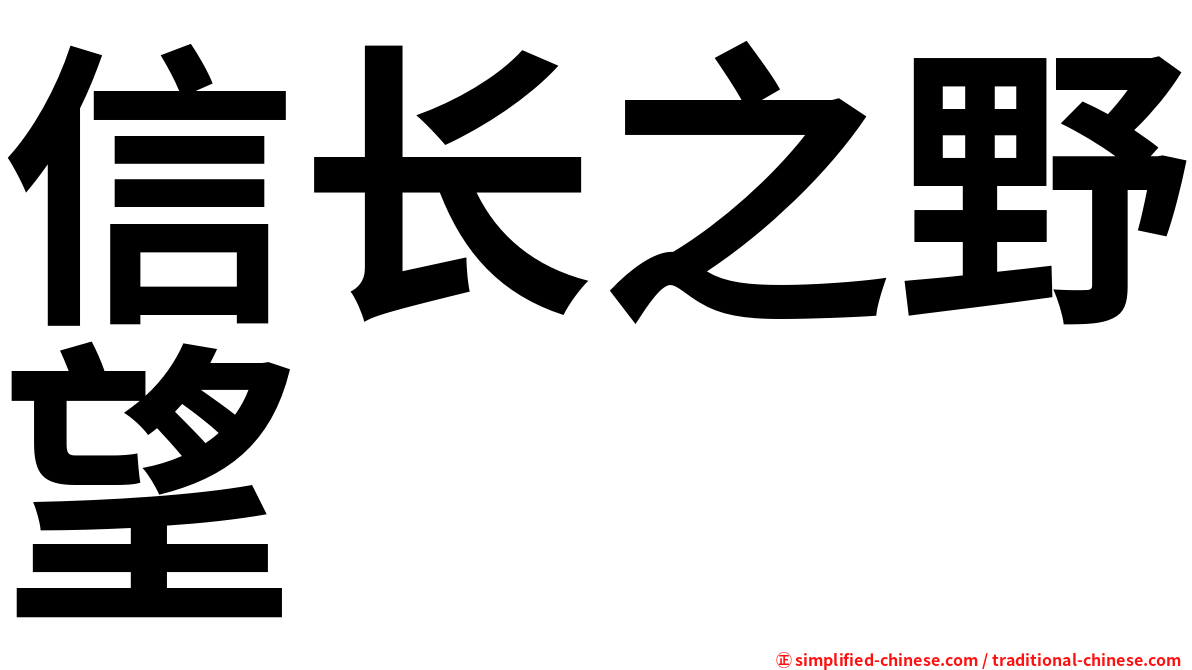 信长之野望

㊣ simplified-chinese.com / traditional-chinese.com